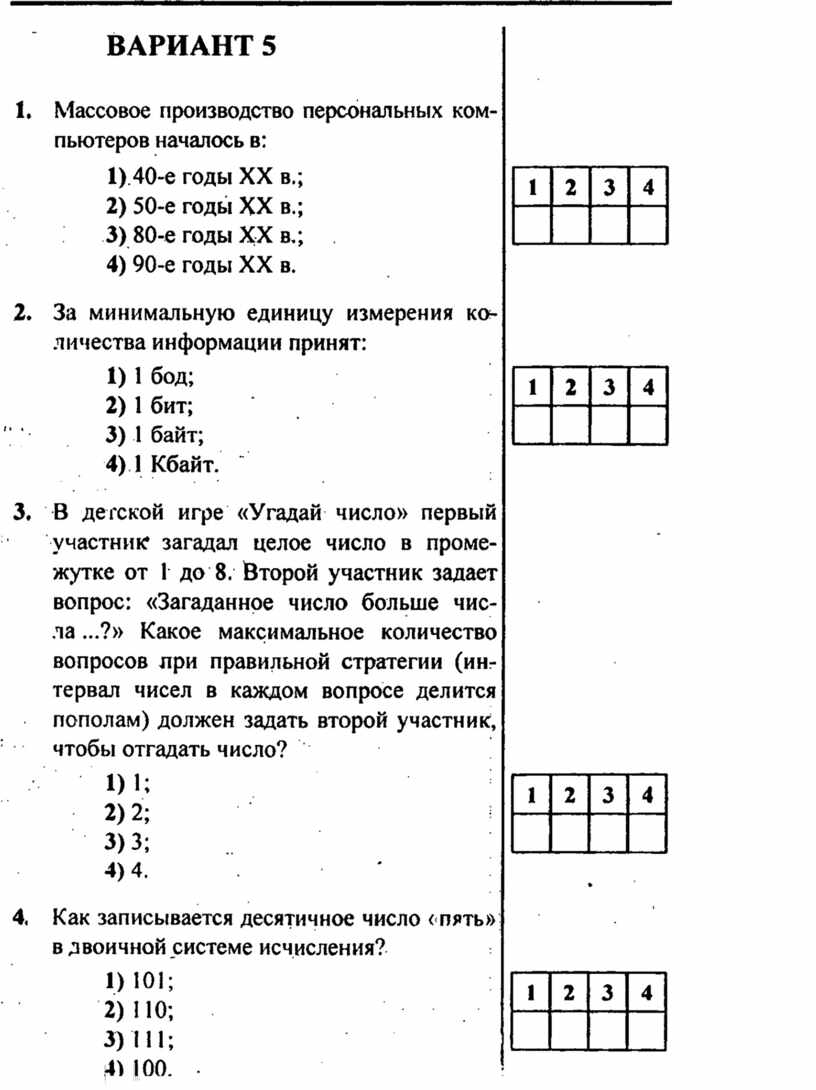 ВАРИАНТ 5

1. Массовое производство персональных компьютеров началось в:

1) 40-е годы XX в.;
2) 50-е годы XX в.;
3) 80-е годы XX в.;
4) 90-е годы XX в.

| 1 | 2 | 3 | 4 |
|---|---|---|---|
|   |   |   |   |

2. За минимальную единицу измерения количества информации принят:

1) 1 бод;
2) 1 бит;
3) 1 байт;
4) 1 Кбайт.

| 1 | 2 | 3 | 4 |
|---|---|---|---|
|   |   |   |   |

3. В детской игре «Угадай число» первый участник загадал целое число в промежутке от 1 до 8. Второй участник задает вопрос: «Загаданное число больше числа ...?» Какое максимальное количество вопросов при правильной стратегии (интервал чисел в каждом вопросе делится пополам) должен задать второй участник, чтобы отгадать число?

1) 1;
2) 2;
3) 3;
4) 4.

| 1 | 2 | 3 | 4 |
|---|---|---|---|
|   |   |   |   |

4. Как записывается десятичное число «пять» в двоичной системе исчисления?

1) 101;
2) 110;
3) 111;
4) 100.

| 1 | 2 | 3 | 4 |
|---|---|---|---|
|   |   |   |   |